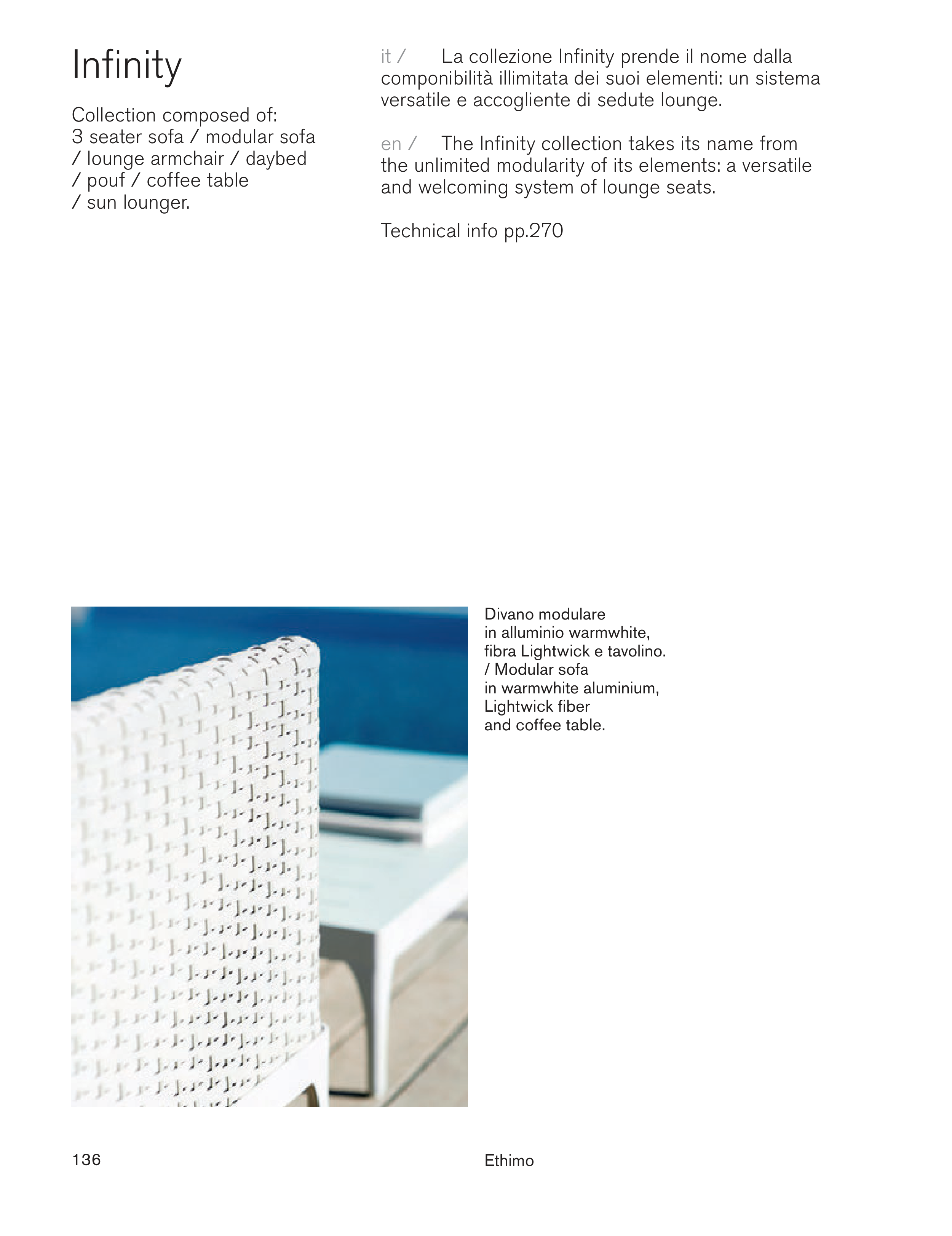 Infinity

Collection composed of:
3 seater sofa / modular sofa / lounge armchair / daybed / pouf / coffee table / sun lounger.

it / La collezione Infinity prende il nome dalla componibilità illimitata dei suoi elementi: un sistema versatile e accogliente di sedute lounge.

en / The Infinity collection takes its name from the unlimited modularity of its elements: a versatile and welcoming system of lounge seats.

Technical info pp.270

Divano modulare
in alluminio warmwhite,
fibra Lightwick e tavolino.
/ Modular sofa
in warmwhite aluminium,
Lightwick fiber
and coffee table.

136

Ethimo